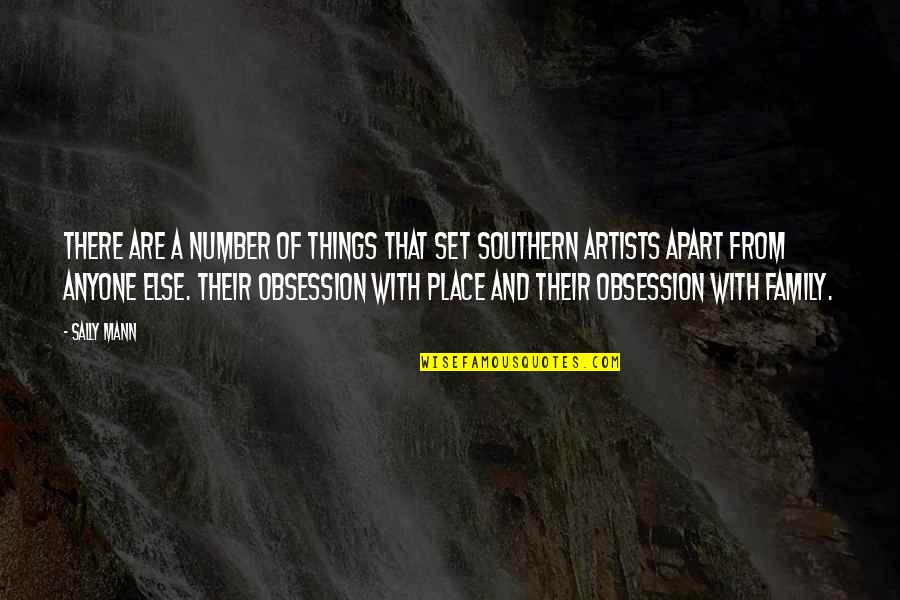 THERE ARE A NUMBER OF THINGS THAT SET SOUTHERN ARTISTS APART FROM ANYONE ELSE. THEIR OBSESSION WITH PLACE AND THEIR OBSESSION WITH FAMILY.

- SALLY MANN

WISEFAMOUSQUOTES.COM